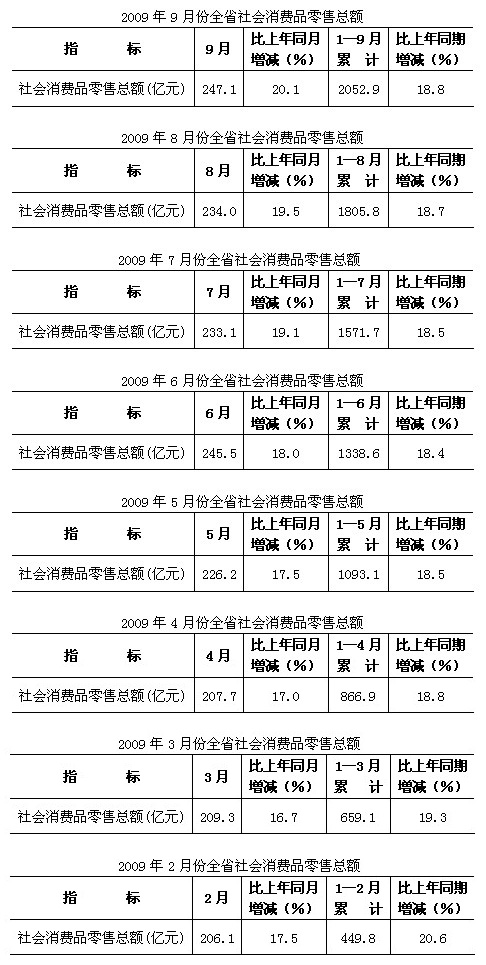 2009 年 9 月份全省社会消费品零售总额

| 指　　标 | 9月 | 比上年同月增减（%） | 1—9月累　计 | 比上年同期增减（%） |
|---|---|---|---|---|
| 社会消费品零售总额(亿元) | 247.1 | 20.1 | 2052.9 | 18.8 |

2009 年 8 月份全省社会消费品零售总额

| 指　　标 | 8月 | 比上年同月增减（%） | 1—8月累　计 | 比上年同期增减（%） |
|---|---|---|---|---|
| 社会消费品零售总额(亿元) | 234.0 | 19.5 | 1805.8 | 18.7 |

2009 年 7 月份全省社会消费品零售总额

| 指　　标 | 7月 | 比上年同月增减（%） | 1—7月累　计 | 比上年同期增减（%） |
|---|---|---|---|---|
| 社会消费品零售总额(亿元) | 233.1 | 19.1 | 1571.7 | 18.5 |

2009 年 6 月份全省社会消费品零售总额

| 指　　标 | 6月 | 比上年同月增减（%） | 1—6月累　计 | 比上年同期增减（%） |
|---|---|---|---|---|
| 社会消费品零售总额(亿元) | 245.5 | 18.0 | 1338.6 | 18.4 |

2009 年 5 月份全省社会消费品零售总额

| 指　　标 | 5月 | 比上年同月增减（%） | 1—5月累　计 | 比上年同期增减（%） |
|---|---|---|---|---|
| 社会消费品零售总额(亿元) | 226.2 | 17.5 | 1093.1 | 18.5 |

2009 年 4 月份全省社会消费品零售总额

| 指　　标 | 4月 | 比上年同月增减（%） | 1—4月累　计 | 比上年同期增减（%） |
|---|---|---|---|---|
| 社会消费品零售总额(亿元) | 207.7 | 17.0 | 866.9 | 18.8 |

2009 年 3 月份全省社会消费品零售总额

| 指　　标 | 3月 | 比上年同月增减（%） | 1—3月累　计 | 比上年同期增减（%） |
|---|---|---|---|---|
| 社会消费品零售总额(亿元) | 209.3 | 16.7 | 659.1 | 19.3 |

2009 年 2 月份全省社会消费品零售总额

| 指　　标 | 2月 | 比上年同月增减（%） | 1—2月累　计 | 比上年同期增减（%） |
|---|---|---|---|---|
| 社会消费品零售总额(亿元) | 206.1 | 17.5 | 449.8 | 20.6 |